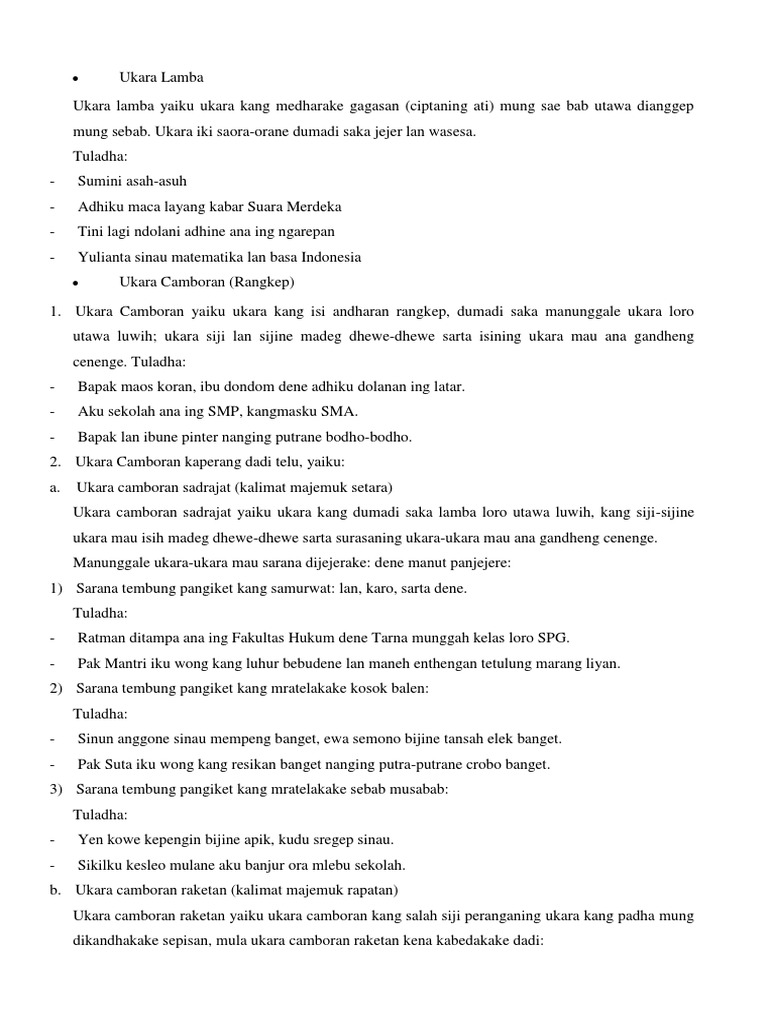 • Ukara Lamba

Ukara lamba yaiku ukara kang medharake gagasan (ciptaning ati) mung sae bab utawa dianggep mung sebab. Ukara iki saora-orane dumadi saka jejer lan wasesa.

Tuladha:

- Sumini asah-asuh
- Adhiku maca layang kabar Suara Merdeka
- Tini lagi ndolani adhine ana ing ngarepan
- Yulianta sinau matematika lan basa Indonesia

• Ukara Camboran (Rangkep)

1. Ukara Camboran yaiku ukara kang isi andharan rangkep, dumadi saka manunggale ukara loro utawa luwih; ukara siji lan sijine madeg dhewe-dhewe sarta isining ukara mau ana gandheng cenenge. Tuladha:

- Bapak maos koran, ibu dondom dene adhiku dolanan ing latar.
- Aku sekolah ana ing SMP, kangmasku SMA.
- Bapak lan ibune pinter nanging putrane bodho-bodho.

2. Ukara Camboran kaperang dadi telu, yaiku:

a. Ukara camboran sadrajat (kalimat majemuk setara)

Ukara camboran sadrajat yaiku ukara kang dumadi saka lamba loro utawa luwih, kang siji-sijine ukara mau isih madeg dhewe-dhewe sarta surasaning ukara-ukara mau ana gandheng cenenge.

Manunggale ukara-ukara mau sarana dijejerake: dene manut panjejere:

1) Sarana tembung pangiket kang samurwat: lan, karo, sarta dene.

Tuladha:

- Ratman ditampa ana ing Fakultas Hukum dene Tarna munggah kelas loro SPG.
- Pak Mantri iku wong kang luhur bebudene lan maneh enthengan tetulung marang liyan.

2) Sarana tembung pangiket kang mratelakake kosok balen:

Tuladha:

- Sinun anggone sinau mempeng banget, ewa semono bijine tansah elek banget.
- Pak Suta iku wong kang resikan banget nanging putra-putrane crobo banget.

3) Sarana tembung pangiket kang mratelakake sebab musabab:

Tuladha:

- Yen kowe kepengin bijine apik, kudu sregep sinau.
- Sikilku kesleo mulane aku banjur ora mlebu sekolah.

b. Ukara camboran raketan (kalimat majemuk rapatan)

Ukara camboran raketan yaiku ukara camboran kang salah siji peranganing ukara kang padha mung dikandhakake sepisan, mula ukara camboran raketan kena kabedakake dadi: